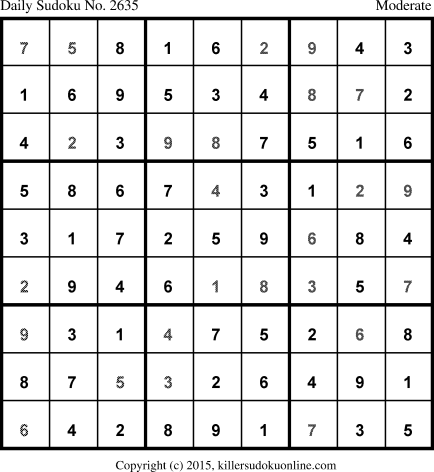 Daily Sudoku No. 2635 Moderate

| 7 | 5 | 8 | 1 | 6 | 2 | 9 | 4 | 3 |
|---|---|---|---|---|---|---|---|---|
| 1 | 6 | 9 | 5 | 3 | 4 | 8 | 7 | 2 |
| 4 | 2 | 3 | 9 | 8 | 7 | 5 | 1 | 6 |
| 5 | 8 | 6 | 7 | 4 | 3 | 1 | 2 | 9 |
| 3 | 1 | 7 | 2 | 5 | 9 | 6 | 8 | 4 |
| 2 | 9 | 4 | 6 | 1 | 8 | 3 | 5 | 7 |
| 9 | 3 | 1 | 4 | 7 | 5 | 2 | 6 | 8 |
| 8 | 7 | 5 | 3 | 2 | 6 | 4 | 9 | 1 |
| 6 | 4 | 2 | 8 | 9 | 1 | 7 | 3 | 5 |

Copyright (c) 2015, killersudokuonline.com